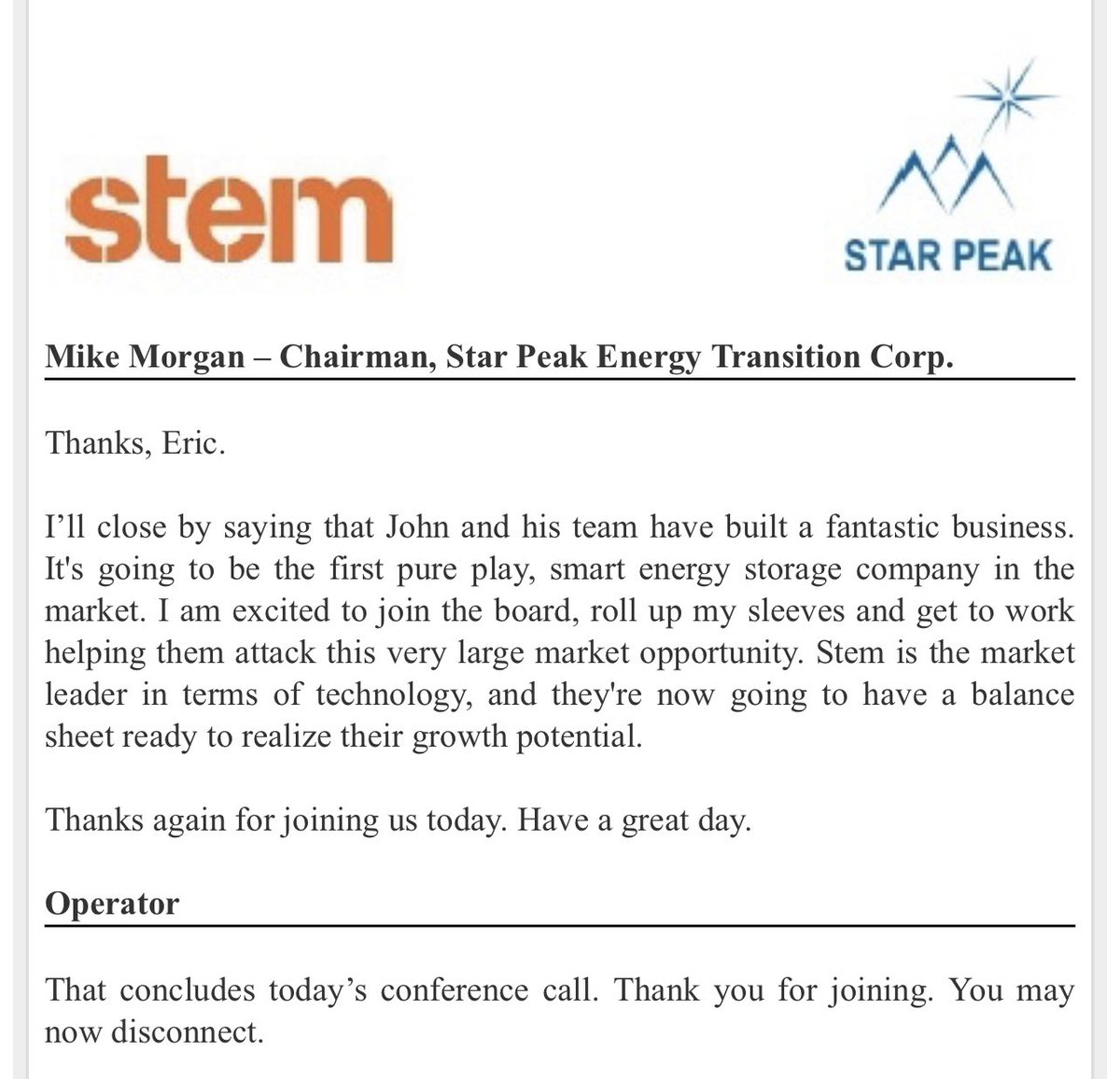 stem

STAR PEAK

Mike Morgan – Chairman, Star Peak Energy Transition Corp.

Thanks, Eric.

I'll close by saying that John and his team have built a fantastic business. It's going to be the first pure play, smart energy storage company in the market. I am excited to join the board, roll up my sleeves and get to work helping them attack this very large market opportunity. Stem is the market leader in terms of technology, and they're now going to have a balance sheet ready to realize their growth potential.

Thanks again for joining us today. Have a great day.

Operator

That concludes today's conference call. Thank you for joining. You may now disconnect.